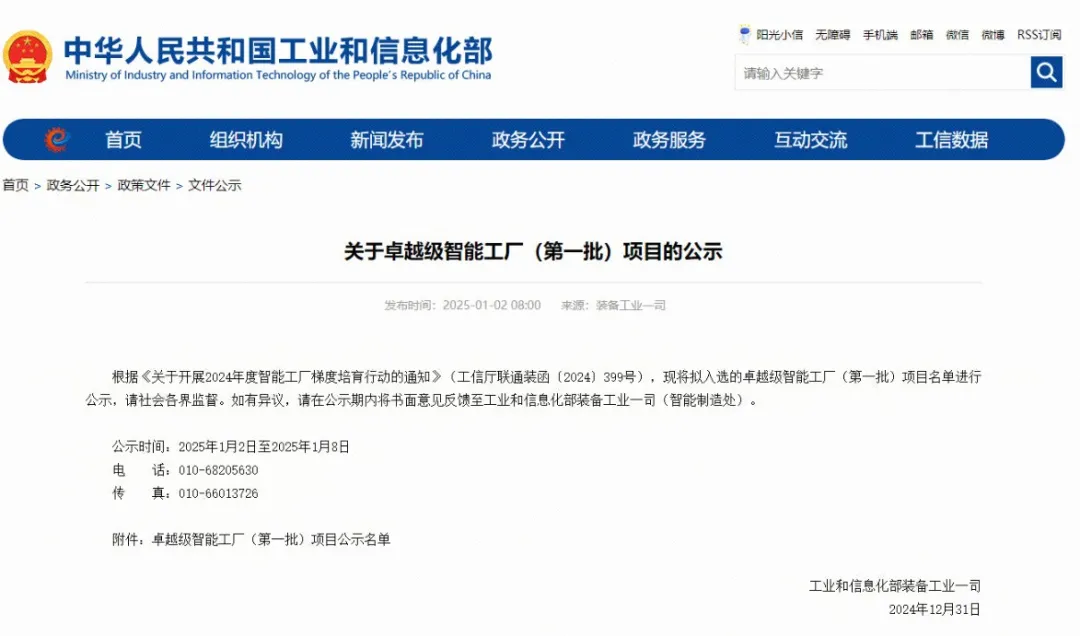 中华人民共和国工业和信息化部
Ministry of Industry and Information Technology of the People's Republic of China

阳光小信 无障碍 手机端 邮箱 微信 微博 RSS订阅

请输入关键字

首页 组织机构 新闻发布 政务公开 政务服务 互动交流 工信数据

首页 > 政务公开 > 政策文件 > 文件公示

关于卓越级智能工厂（第一批）项目的公示

发布时间：2025-01-02 08:00 来源：装备工业一司

根据《关于开展2024年度智能工厂梯度培育行动的通知》（工信厅联通装函〔2024〕399号），现将拟入选的卓越级智能工厂（第一批）项目名单进行公示，请社会各界监督。如有异议，请在公示期内将书面意见反馈至工业和信息化部装备工业一司（智能制造处）。

公示时间：2025年1月2日至2025年1月8日
电　　话：010-68205630
传　　真：010-66013726

附件：卓越级智能工厂（第一批）项目公示名单

工业和信息化部装备工业一司
2024年12月31日